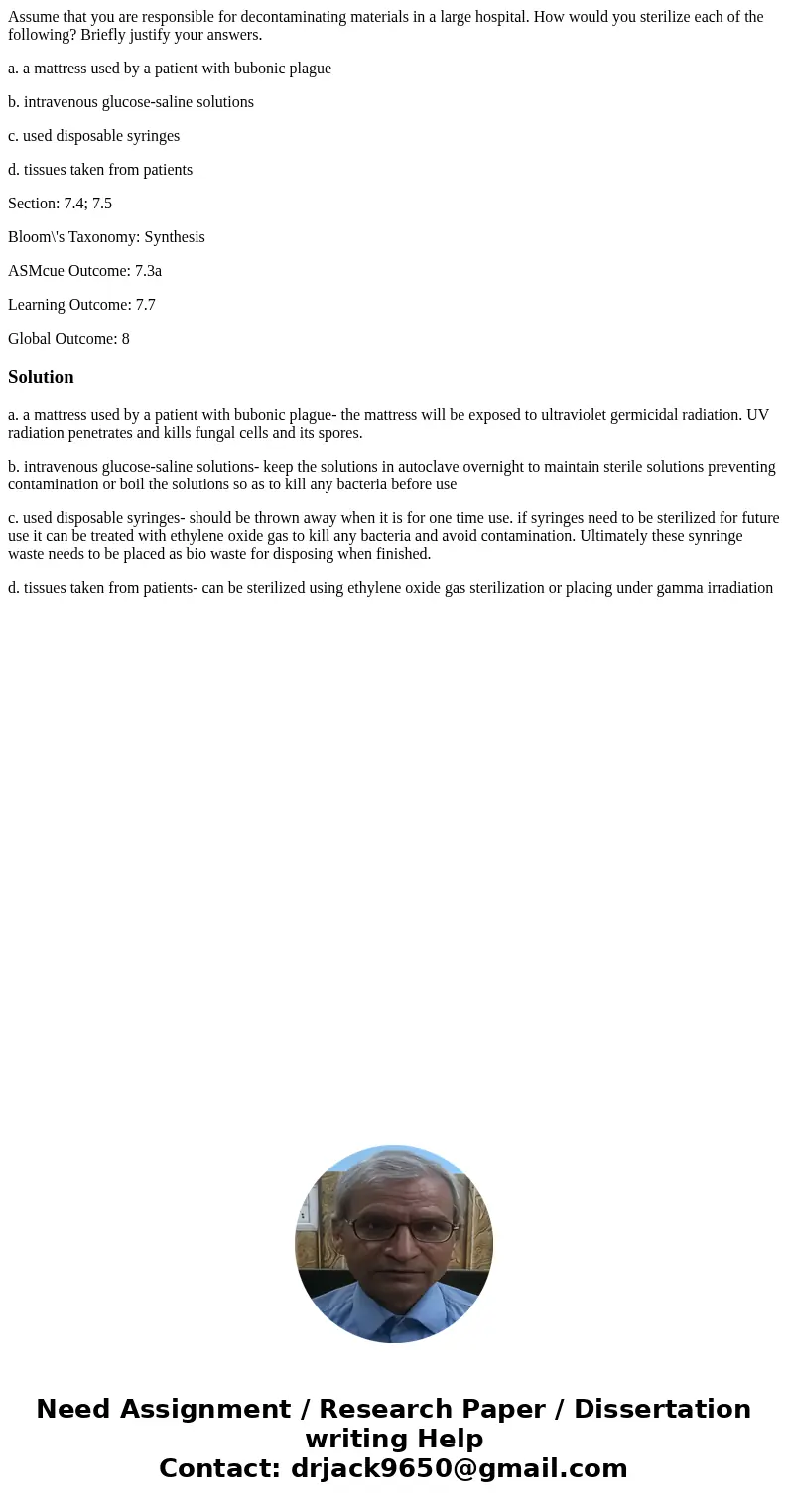 Assume that you are responsible for decontaminating materials in a large hospital. How would you sterilize each of the following? Briefly justify your answers.

a. a mattress used by a patient with bubonic plague

b. intravenous glucose-saline solutions

c. used disposable syringes

d. tissues taken from patients

Section: 7.4; 7.5

Bloom\'s Taxonomy: Synthesis

ASMcue Outcome: 7.3a

Learning Outcome: 7.7

Global Outcome: 8

Solution

a. a mattress used by a patient with bubonic plague- the mattress will be exposed to ultraviolet germicidal radiation. UV radiation penetrates and kills fungal cells and its spores.

b. intravenous glucose-saline solutions- keep the solutions in autoclave overnight to maintain sterile solutions preventing contamination or boil the solutions so as to kill any bacteria before use

c. used disposable syringes- should be thrown away when it is for one time use. if syringes need to be sterilized for future use it can be treated with ethylene oxide gas to kill any bacteria and avoid contamination. Ultimately these synringe waste needs to be placed as bio waste for disposing when finished.

d. tissues taken from patients- can be sterilized using ethylene oxide gas sterilization or placing under gamma irradiation

Need Assignment / Research Paper / Dissertation writing Help
Contact: drjack9650@gmail.com